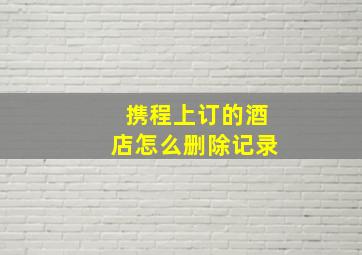 携程上订的酒店怎么删除记录